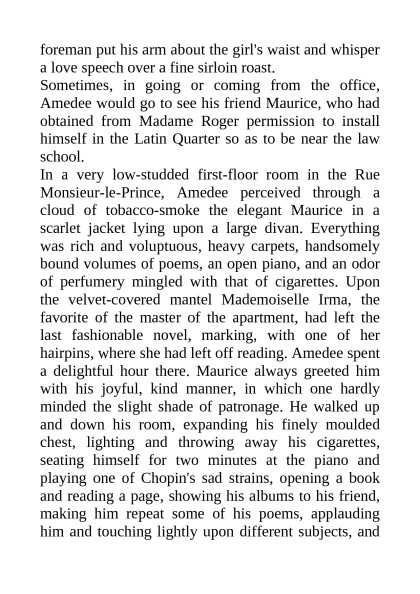 foreman put his arm about the girl's waist and whisper a love speech over a fine sirloin roast.
Sometimes, in going or coming from the office, Amedee would go to see his friend Maurice, who had obtained from Madame Roger permission to install himself in the Latin Quarter so as to be near the law school.
In a very low-studded first-floor room in the Rue Monsieur-le-Prince, Amedee perceived through a cloud of tobacco-smoke the elegant Maurice in a scarlet jacket lying upon a large divan. Everything was rich and voluptuous, heavy carpets, handsomely bound volumes of poems, an open piano, and an odor of perfumery mingled with that of cigarettes. Upon the velvet-covered mantel Mademoiselle Irma, the favorite of the master of the apartment, had left the last fashionable novel, marking, with one of her hairpins, where she had left off reading. Amedee spent a delightful hour there. Maurice always greeted him with his joyful, kind manner, in which one hardly minded the slight shade of patronage. He walked up and down his room, expanding his finely moulded chest, lighting and throwing away his cigarettes, seating himself for two minutes at the piano and playing one of Chopin's sad strains, opening a book and reading a page, showing his albums to his friend, making him repeat some of his poems, applauding him and touching lightly upon different subjects, and